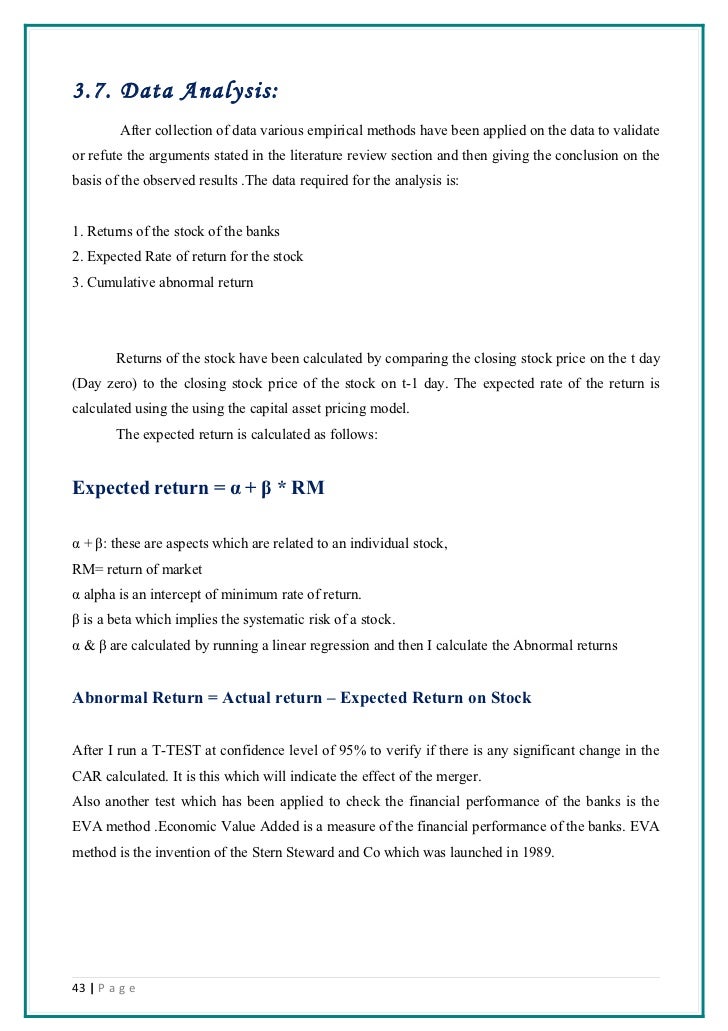 3.7. Data Analysis:

After collection of data various empirical methods have been applied on the data to validate or refute the arguments stated in the literature review section and then giving the conclusion on the basis of the observed results .The data required for the analysis is:

1. Returns of the stock of the banks
2. Expected Rate of return for the stock
3. Cumulative abnormal return

Returns of the stock have been calculated by comparing the closing stock price on the t day (Day zero) to the closing stock price of the stock on t-1 day. The expected rate of the return is calculated using the using the capital asset pricing model.

The expected return is calculated as follows:

Expected return = α + β * RM

α + β: these are aspects which are related to an individual stock,
RM= return of market
α alpha is an intercept of minimum rate of return.
β is a beta which implies the systematic risk of a stock.
α & β are calculated by running a linear regression and then I calculate the Abnormal returns

Abnormal Return = Actual return – Expected Return on Stock

After I run a T-TEST at confidence level of 95% to verify if there is any significant change in the CAR calculated. It is this which will indicate the effect of the merger.
Also another test which has been applied to check the financial performance of the banks is the EVA method .Economic Value Added is a measure of the financial performance of the banks. EVA method is the invention of the Stern Steward and Co which was launched in 1989.

43 | P a g e